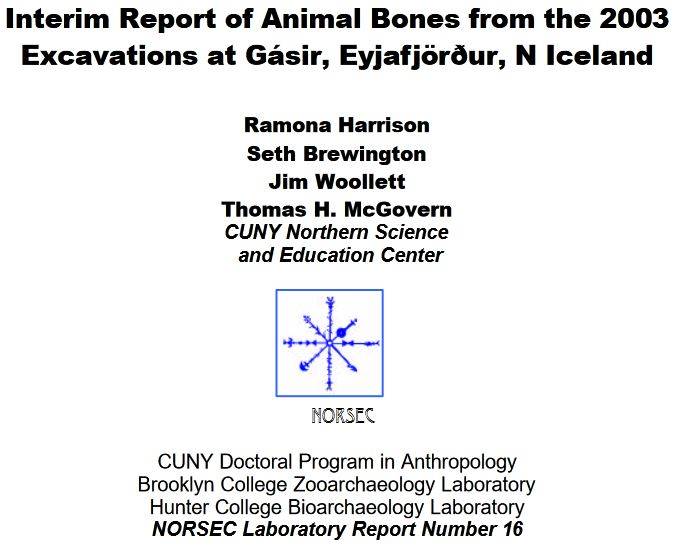 Interim Report of Animal Bones from the 2003 Excavations at Gásir, Eyjafjörður, N Iceland

Ramona Harrison
Seth Brewington
Jim Woollett
Thomas H. McGovern
CUNY Northern Science and Education Center

NORSEC

CUNY Doctoral Program in Anthropology
Brooklyn College Zooarchaeology Laboratory
Hunter College Bioarchaeology Laboratory
NORSEC Laboratory Report Number 16